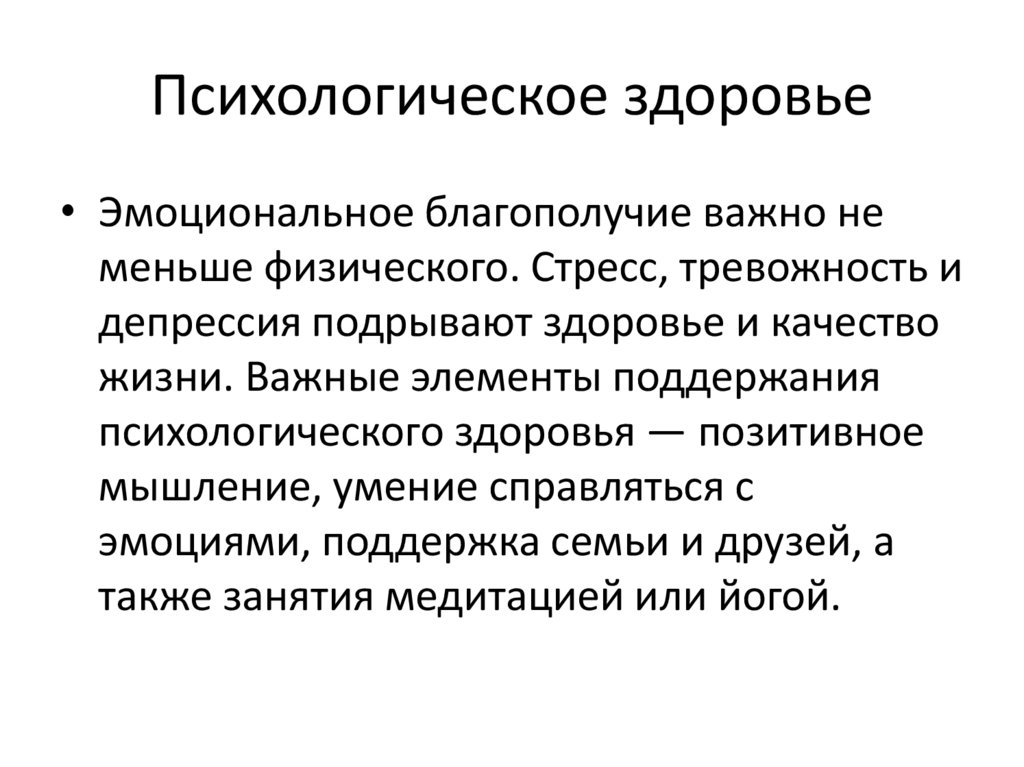 Психологическое здоровье

• Эмоциональное благополучие важно не меньше физического. Стресс, тревожность и депрессия подрывают здоровье и качество жизни. Важные элементы поддержания психологического здоровья — позитивное мышление, умение справляться с эмоциями, поддержка семьи и друзей, а также занятия медитацией или йогой.